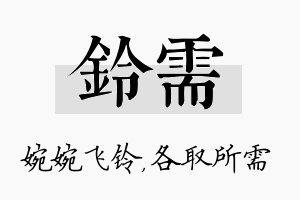 鈴需

婉婉飞铃，各取所需